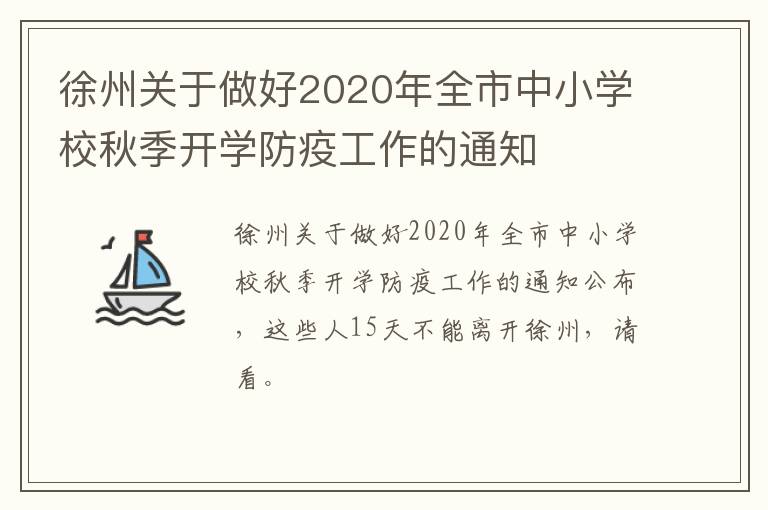 徐州关于做好2020年全市中小学校秋季开学防疫工作的通知

徐州关于做好2020年全市中小学校秋季开学防疫工作的通知公布，这些人15天不能离开徐州，请看。